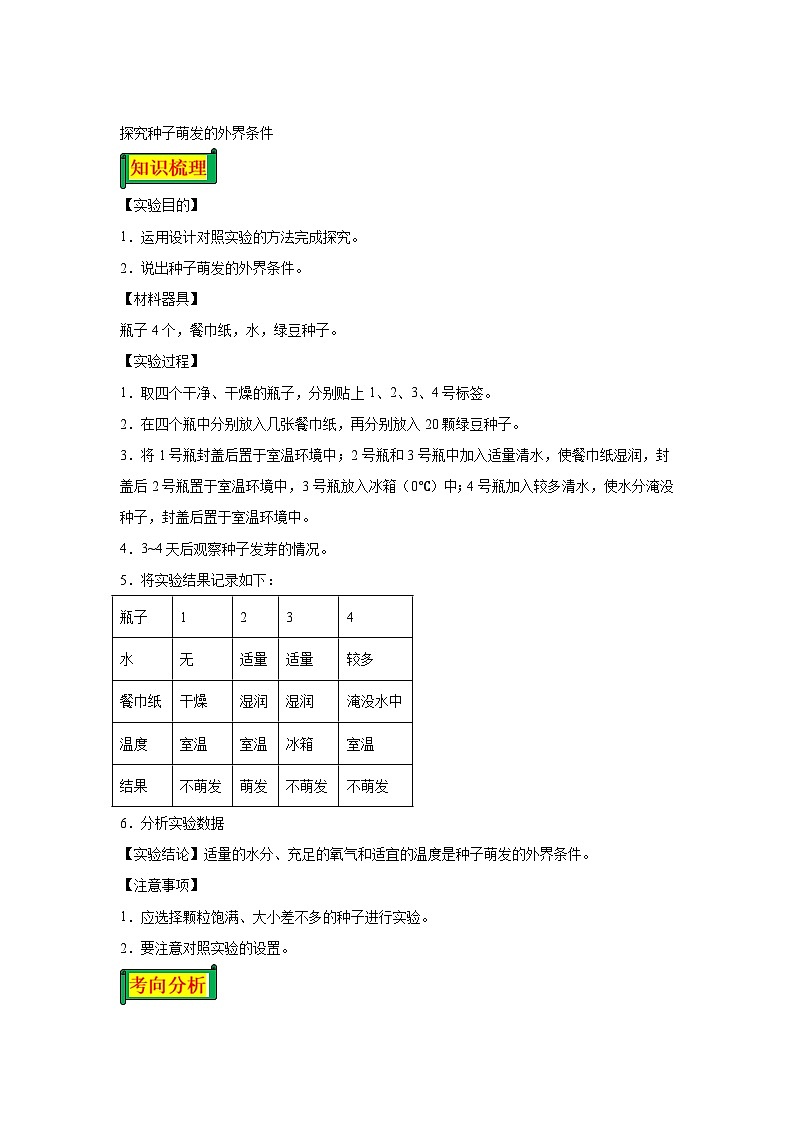 探究种子萌发的外界条件

知识梳理

【实验目的】

1．运用设计对照实验的方法完成探究。

2．说出种子萌发的外界条件。

【材料器具】

瓶子 4 个，餐巾纸，水，绿豆种子。

【实验过程】

1．取四个干净、干燥的瓶子，分别贴上 1、2、3、4 号标签。

2．在四个瓶中分别放入几张餐巾纸，再分别放入 20 颗绿豆种子。

3．将 1 号瓶封盖后置于室温环境中；2 号瓶和 3 号瓶中加入适量清水，使餐巾纸湿润，封盖后 2 号瓶置于室温环境中，3 号瓶放入冰箱（0℃）中；4 号瓶加入较多清水，使水分淹没种子，封盖后置于室温环境中。

4．3~4 天后观察种子发芽的情况。

5．将实验结果记录如下：

| 瓶子 | 1 | 2 | 3 | 4 |
|---|---|---|---|---|
| 水 | 无 | 适量 | 适量 | 较多 |
| 餐巾纸 | 干燥 | 湿润 | 湿润 | 淹没水中 |
| 温度 | 室温 | 室温 | 冰箱 | 室温 |
| 结果 | 不萌发 | 萌发 | 不萌发 | 不萌发 |

6．分析实验数据

【实验结论】适量的水分、充足的氧气和适宜的温度是种子萌发的外界条件。

【注意事项】

1．应选择颗粒饱满、大小差不多的种子进行实验。

2．要注意对照实验的设置。

考向分析